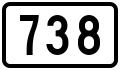 738